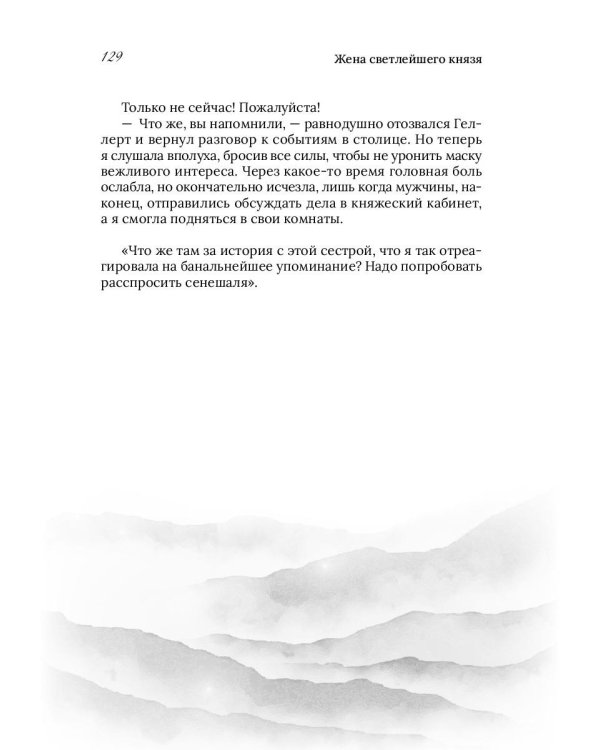 129

Жена светлейшего князя

Только не сейчас! Пожалуйста!
— Что же, вы напомнили, — равнодушно отозвался Геллерт и вернул разговор к событиям в столице. Но теперь я слушала вполуха, бросив все силы, чтобы не уронить маску вежливого интереса. Через какое-то время головная боль ослабла, но окончательно исчезла, лишь когда мужчины, наконец, отправились обсуждать дела в княжеский кабинет, а я смогла подняться в свои комнаты.

«Что же там за история с этой сестрой, что я так отреагировала на банальнейшее упоминание? Надо попробовать расспросить сенешаля».